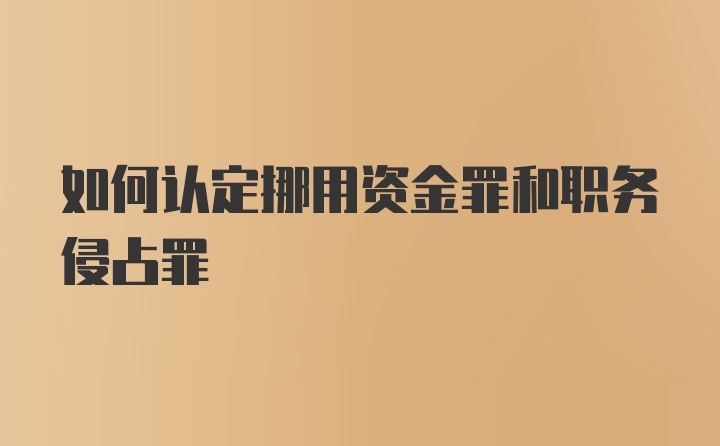 如何认定挪用资金罪和职务侵占罪